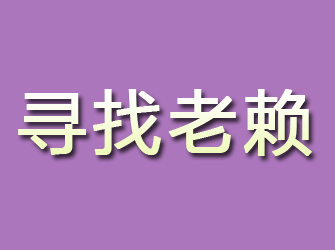 寻找老赖